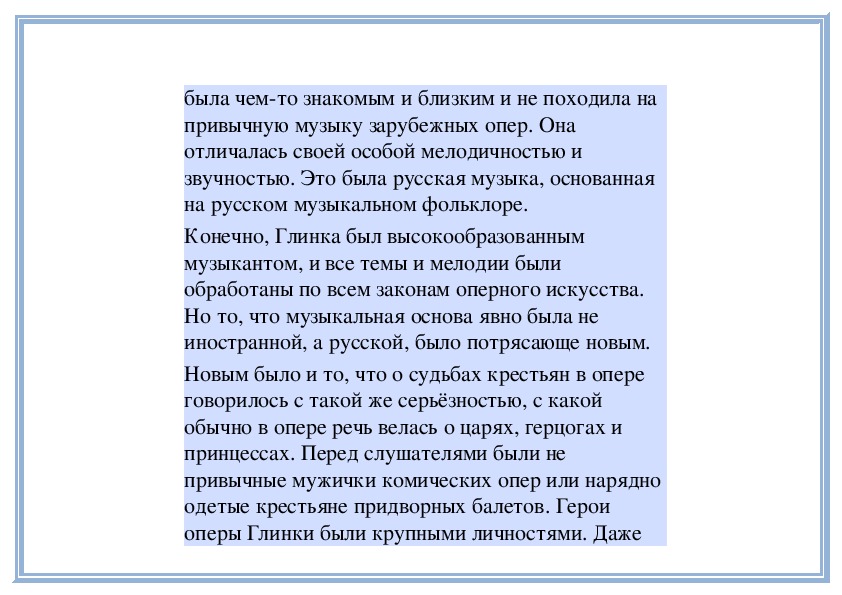 была чем-то знакомым и близким и не походила на привычную музыку зарубежных опер. Она отличалась своей особой мелодичностью и звучностью. Это была русская музыка, основанная на русском музыкальном фольклоре.

Конечно, Глинка был высокообразованным музыкантом, и все темы и мелодии были обработаны по всем законам оперного искусства. Но то, что музыкальная основа явно была не иностранной, а русской, было потрясающе новым.

Новым было и то, что о судьбах крестьян в опере говорилось с такой же серьёзностью, с какой обычно в опере речь велась о царях, герцогах и принцессах. Перед слушателями были не привычные мужички комических опер или нарядно одетые крестьяне придворных балетов. Герои оперы Глинки были крупными личностями. Даже